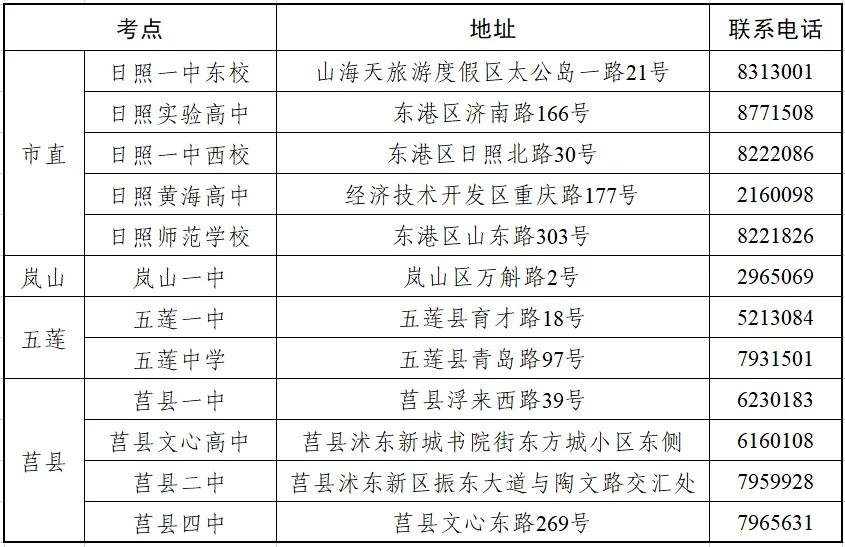 | 考点 | | 地址 | 联系电话 |
|---|---|---|---|
| 市直 | 日照一中东校 | 山海天旅游度假区太公岛一路21号 | 8313001 |
| | 日照实验高中 | 东港区济南路166号 | 8771508 |
| | 日照一中西校 | 东港区日照北路30号 | 8222086 |
| | 日照黄海高中 | 经济技术开发区重庆路177号 | 2160098 |
| | 日照师范学校 | 东港区山东路303号 | 8221826 |
| 岚山 | 岚山一中 | 岚山区万斛路2号 | 2965069 |
| 五莲 | 五莲一中 | 五莲县育才路18号 | 5213084 |
| | 五莲中学 | 五莲县青岛路97号 | 7931501 |
| 莒县 | 莒县一中 | 莒县浮来西路39号 | 6230183 |
| | 莒县文心高中 | 莒县沭东新城书院街东方城小区东侧 | 6160108 |
| | 莒县二中 | 莒县沭东新区振东大道与陶文路交汇处 | 7959928 |
| | 莒县四中 | 莒县文心东路269号 | 7965631 |